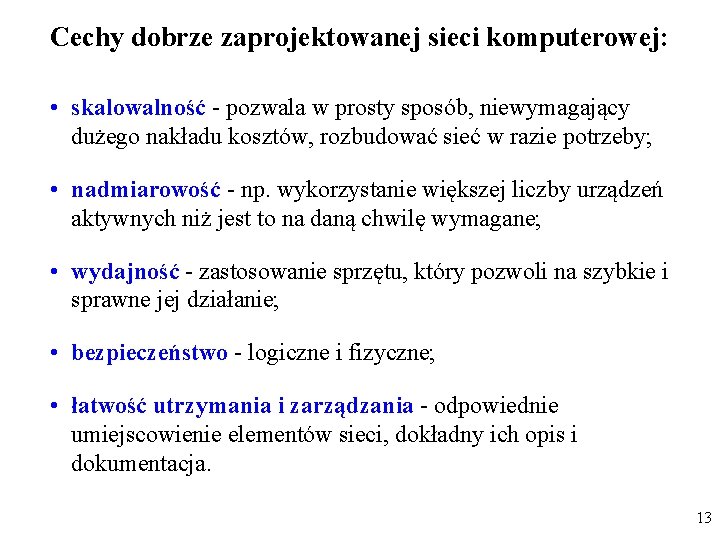 Cechy dobrze zaprojektowanej sieci komputerowej:

• skalowalność - pozwala w prosty sposób, niewymagający dużego nakładu kosztów, rozbudować sieć w razie potrzeby;

• nadmiarowość - np. wykorzystanie większej liczby urządzeń aktywnych niż jest to na daną chwilę wymagane;

• wydajność - zastosowanie sprzętu, który pozwoli na szybkie i sprawne jej działanie;

• bezpieczeństwo - logiczne i fizyczne;

• łatwość utrzymania i zarządzania - odpowiednie umiejscowienie elementów sieci, dokładny ich opis i dokumentacja.

13